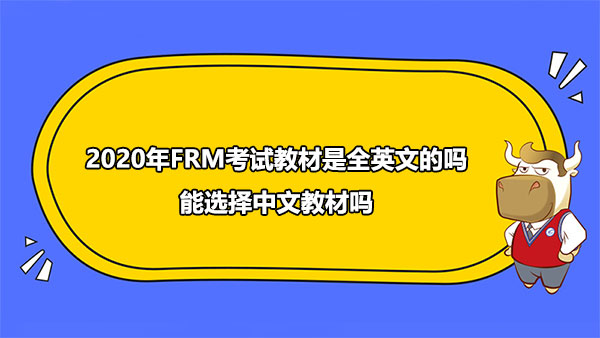 2020年FRM考试教材是全英文的吗
能选择中文教材吗